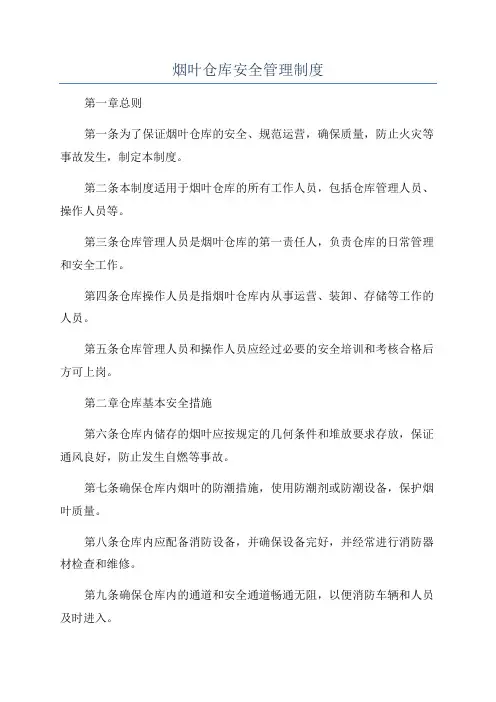 烟叶仓库安全管理制度

第一章总则

第一条为了保证烟叶仓库的安全、规范运营，确保质量，防止火灾等事故发生，制定本制度。

第二条本制度适用于烟叶仓库的所有工作人员，包括仓库管理人员、操作人员等。

第三条仓库管理人员是烟叶仓库的第一责任人，负责仓库的日常管理和安全工作。

第四条仓库操作人员是指烟叶仓库内从事运营、装卸、存储等工作的人员。

第五条仓库管理人员和操作人员应经过必要的安全培训和考核合格后方可上岗。

第二章仓库基本安全措施

第六条仓库内储存的烟叶应按规定的几何条件和堆放要求存放，保证通风良好，防止发生自燃等事故。

第七条确保仓库内烟叶的防潮措施，使用防潮剂或防潮设备，保护烟叶质量。

第八条仓库内应配备消防设备，并确保设备完好，并经常进行消防器材检查和维修。

第九条确保仓库内的通道和安全通道畅通无阻，以便消防车辆和人员及时进入。